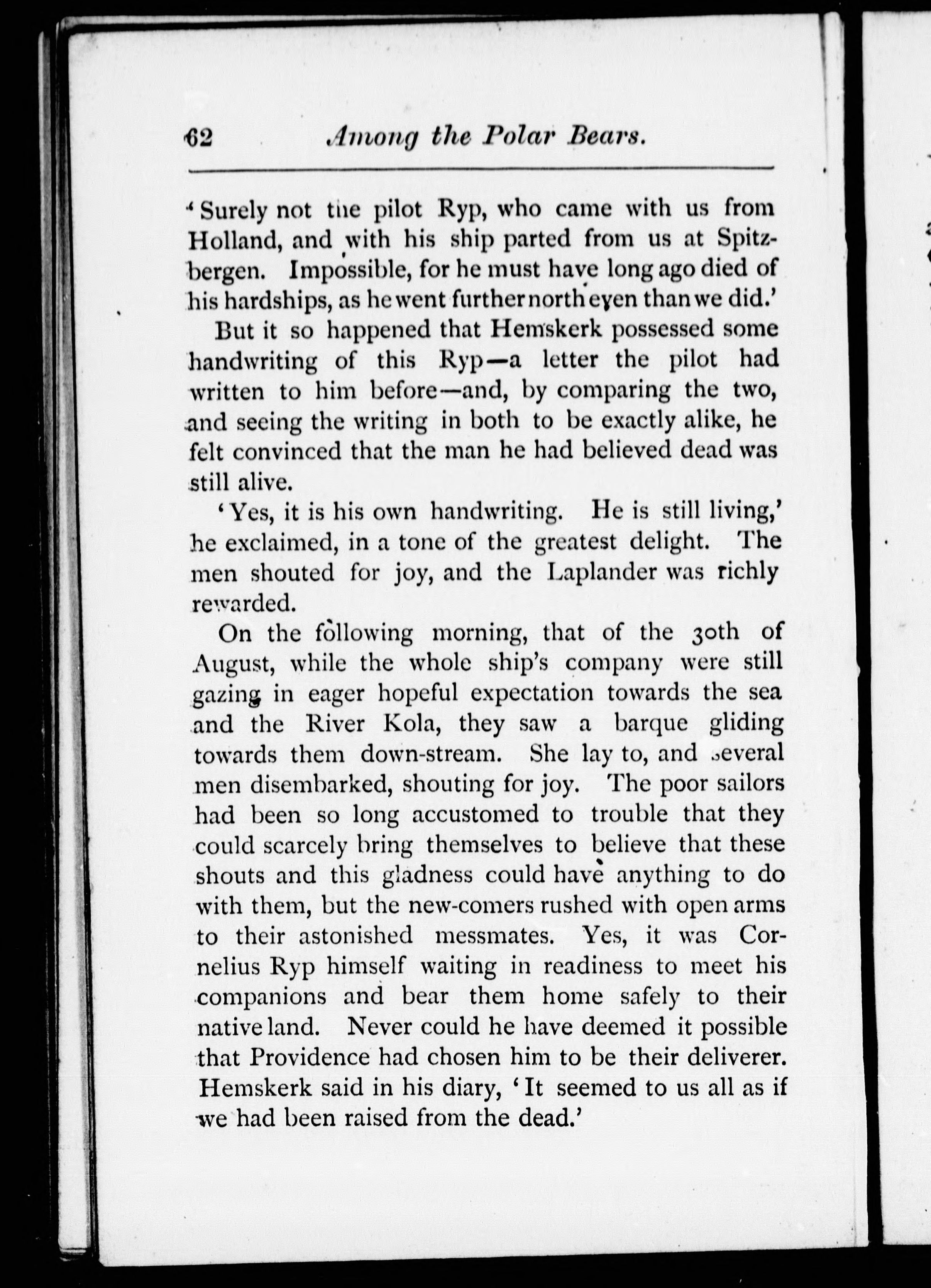 62 Among the Polar Bears.

'Surely not the pilot Ryp, who came with us from Holland, and with his ship parted from us at Spitzbergen. Impossible, for he must have long ago died of his hardships, as he went further north even than we did.'

But it so happened that Hemskerk possessed some handwriting of this Ryp—a letter the pilot had written to him before—and, by comparing the two, and seeing the writing in both to be exactly alike, he felt convinced that the man he had believed dead was still alive.

'Yes, it is his own handwriting. He is still living,' he exclaimed, in a tone of the greatest delight. The men shouted for joy, and the Laplander was richly rewarded.

On the following morning, that of the 30th of August, while the whole ship's company were still gazing in eager hopeful expectation towards the sea and the River Kola, they saw a barque gliding towards them down-stream. She lay to, and several men disembarked, shouting for joy. The poor sailors had been so long accustomed to trouble that they could scarcely bring themselves to believe that these shouts and this gladness could have anything to do with them, but the new-comers rushed with open arms to their astonished messmates. Yes, it was Cornelius Ryp himself waiting in readiness to meet his companions and bear them home safely to their native land. Never could he have deemed it possible that Providence had chosen him to be their deliverer. Hemskerk said in his diary, 'It seemed to us all as if we had been raised from the dead.'